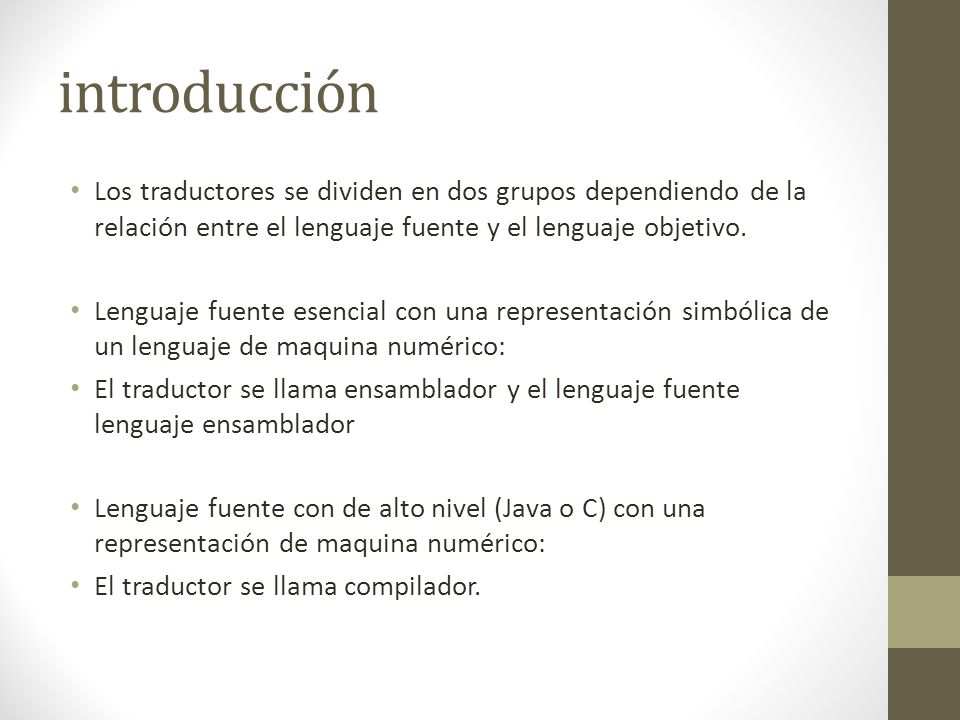 introducción

• Los traductores se dividen en dos grupos dependiendo de la relación entre el lenguaje fuente y el lenguaje objetivo.

• Lenguaje fuente esencial con una representación simbólica de un lenguaje de maquina numérico:
• El traductor se llama ensamblador y el lenguaje fuente lenguaje ensamblador

• Lenguaje fuente con de alto nivel (Java o C) con una representación de maquina numérico:
• El traductor se llama compilador.